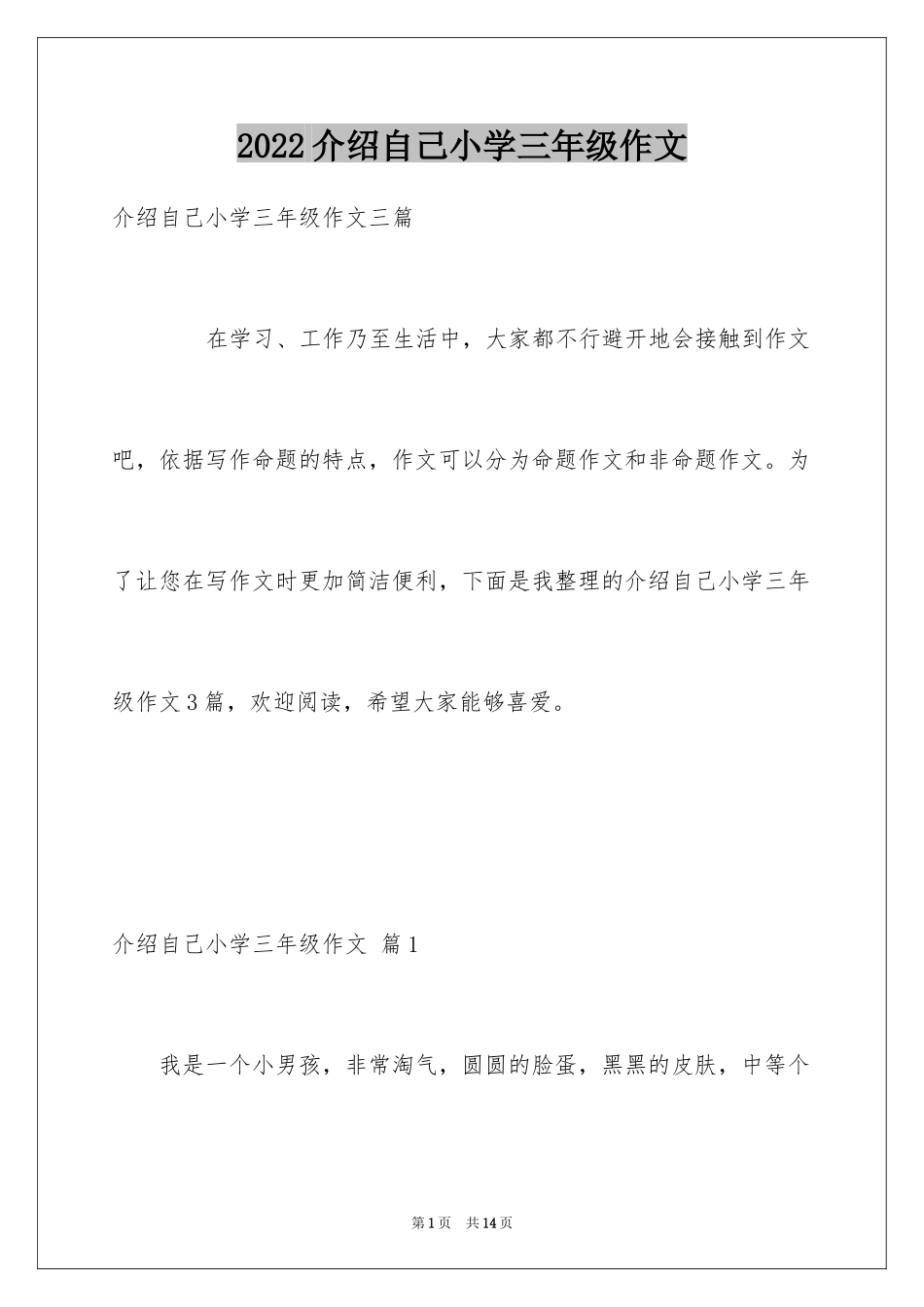 2022介绍自己小学三年级作文

介绍自己小学三年级作文三篇

在学习、工作乃至生活中，大家都不行避开地会接触到作文吧，依据写作命题的特点，作文可以分为命题作文和非命题作文。为了让您在写作文时更加简洁便利，下面是我整理的介绍自己小学三年级作文3篇，欢迎阅读，希望大家能够喜爱。

介绍自己小学三年级作文 篇1

我是一个小男孩，非常淘气，圆圆的脸蛋，黑黑的皮肤，中等个

第1页 共14页